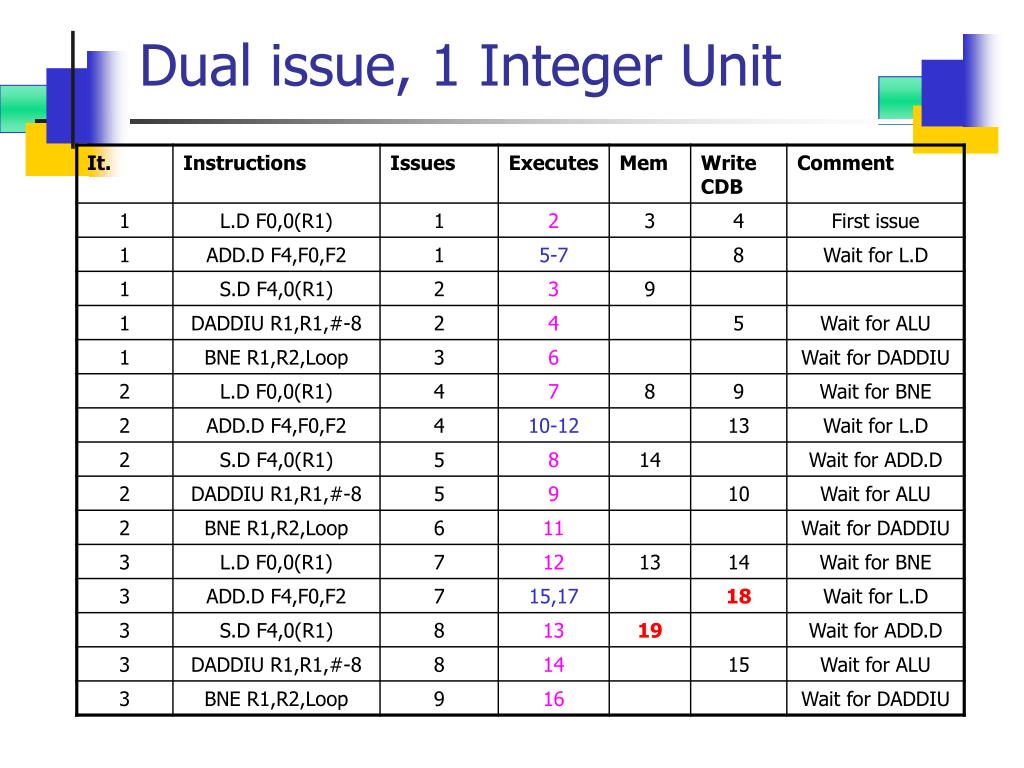 Dual issue, 1 Integer Unit

| It. | Instructions | Issues | Executes | Mem | Write CDB | Comment |
|---|---|---|---|---|---|---|
| 1 | L.D F0,0(R1) | 1 | 2 | 3 | 4 | First issue |
| 1 | ADD.D F4,F0,F2 | 1 | 5-7 | | 8 | Wait for L.D |
| 1 | S.D F4,0(R1) | 2 | 3 | 9 | | |
| 1 | DADDIU R1,R1,#-8 | 2 | 4 | | 5 | Wait for ALU |
| 1 | BNE R1,R2,Loop | 3 | 6 | | | Wait for DADDIU |
| 2 | L.D F0,0(R1) | 4 | 7 | 8 | 9 | Wait for BNE |
| 2 | ADD.D F4,F0,F2 | 4 | 10-12 | | 13 | Wait for L.D |
| 2 | S.D F4,0(R1) | 5 | 8 | 14 | | Wait for ADD.D |
| 2 | DADDIU R1,R1,#-8 | 5 | 9 | | 10 | Wait for ALU |
| 2 | BNE R1,R2,Loop | 6 | 11 | | | Wait for DADDIU |
| 3 | L.D F0,0(R1) | 7 | 12 | 13 | 14 | Wait for BNE |
| 3 | ADD.D F4,F0,F2 | 7 | 15,17 | | 18 | Wait for L.D |
| 3 | S.D F4,0(R1) | 8 | 13 | 19 | | Wait for ADD.D |
| 3 | DADDIU R1,R1,#-8 | 8 | 14 | | 15 | Wait for ALU |
| 3 | BNE R1,R2,Loop | 9 | 16 | | | Wait for DADDIU |